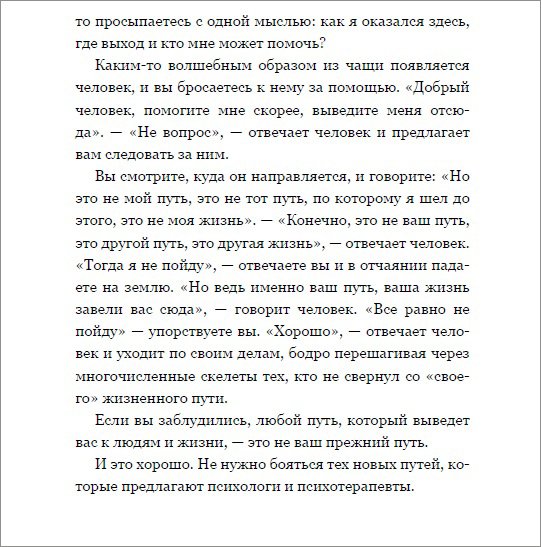 то просыпаетесь с одной мыслью: как я оказался здесь, где выход и кто мне может помочь?

Каким-то волшебным образом из чащи появляется человек, и вы бросаетесь к нему за помощью. «Добрый человек, помогите мне скорее, выведите меня отсюда». — «Не вопрос», — отвечает человек и предлагает вам следовать за ним.

Вы смотрите, куда он направляется, и говорите: «Но это не мой путь, это не тот путь, по которому я шел до этого, это не моя жизнь». — «Конечно, это не ваш путь, это другой путь, это другая жизнь», — отвечает человек. «Тогда я не пойду», — отвечаете вы и в отчаянии падаете на землю. «Но ведь именно ваш путь, ваша жизнь завели вас сюда», — говорит человек. «Все равно не пойду» — упорствуете вы. «Хорошо», — отвечает человек и уходит по своим делам, бодро перешагивая через многочисленные скелеты тех, кто не свернул со «своего» жизненного пути.

Если вы заблудились, любой путь, который выведет вас к людям и жизни, — это не ваш прежний путь.

И это хорошо. Не нужно бояться тех новых путей, которые предлагают психологи и психотерапевты.